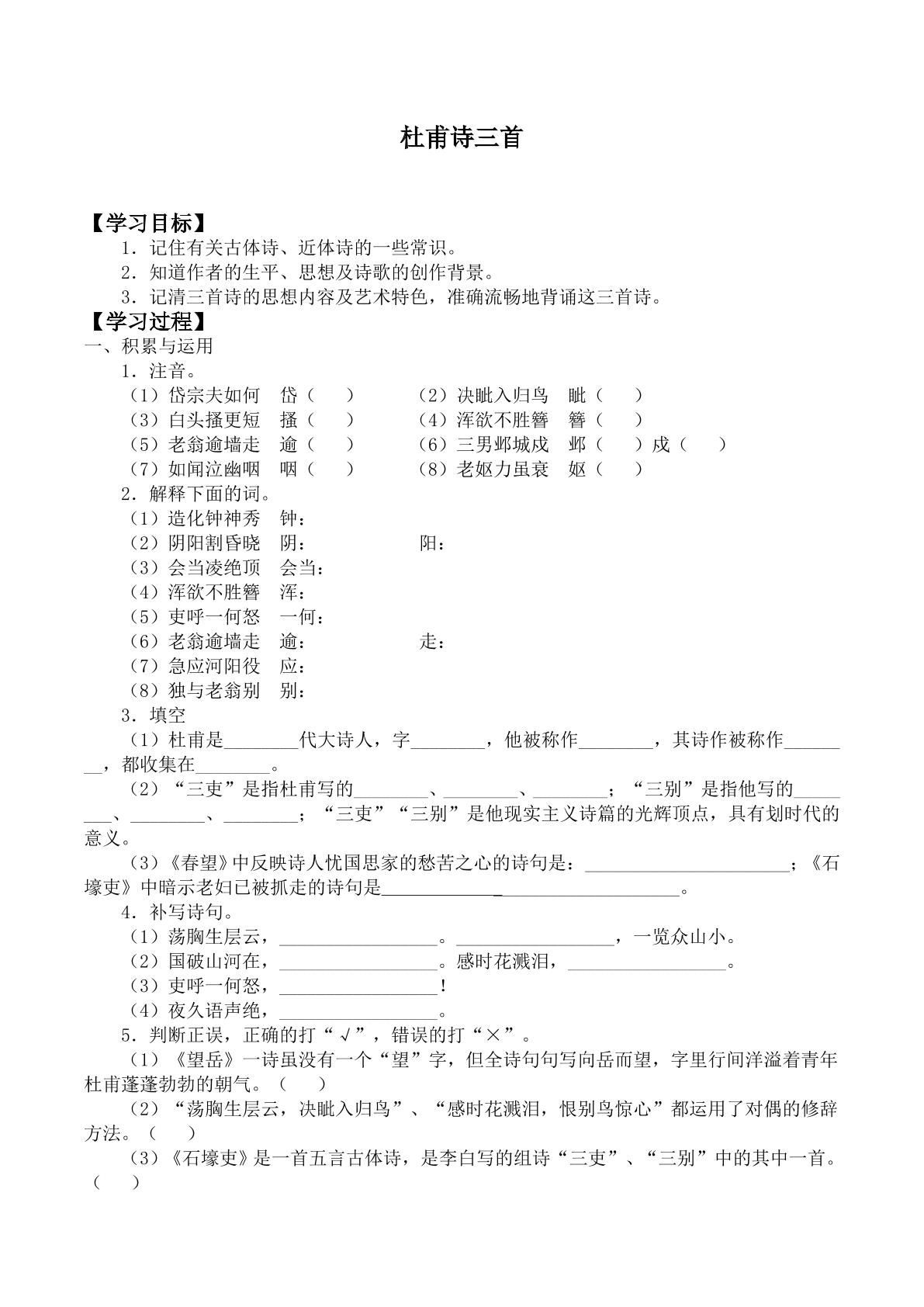 杜甫诗三首

【学习目标】

1.记住有关古体诗、近体诗的一些常识。

2.知道作者的生平、思想及诗歌的创作背景。

3.记清三首诗的思想内容及艺术特色，准确流畅地背诵这三首诗。

【学习过程】

一、积累与运用

1.注音。

（1）岱宗夫如何 岱（ ） （2）决眦入归鸟 眦（ ）

（3）白头搔更短 搔（ ） （4）浑欲不胜簪 簪（ ）

（5）老翁逾墙走 逾（ ） （6）三男邺城戍 邺（ ）戍（ ）

（7）如闻泣幽咽 咽（ ） （8）老妪力虽衰 妪（ ）

2.解释下面的词。

（1）造化钟神秀 钟：

（2）阴阳割昏晓 阴： 阳：

（3）会当凌绝顶 会当：

（4）浑欲不胜簪 浑：

（5）吏呼一何怒 一何：

（6）老翁逾墙走 逾： 走：

（7）急应河阳役 应：

（8）独与老翁别 别：

3.填空

（1）杜甫是____代大诗人，字____，他被称作____，其诗作被称作____，都收集在____。

（2）“三吏”是指杜甫写的____、____、____；“三别”是指他写的____、____、____；“三吏”“三别”是他现实主义诗篇的光辉顶点，具有划时代的意义。

（3）《春望》中反映诗人忧国思家的愁苦之心的诗句是：____；《石壕吏》中暗示老妇已被抓走的诗句是____。

4.补写诗句。

（1）荡胸生层云，____。____，一览众山小。

（2）国破山河在，____。感时花溅泪，____。

（3）吏呼一何怒，____！

（4）夜久语声绝，____。

5.判断正误，正确的打“√”，错误的打“×”。

（1）《望岳》一诗虽没有一个“望”字，但全诗句句写向岳而望，字里行间洋溢着青年杜甫蓬蓬勃勃的朝气。（ ）

（2）“荡胸生层云，决眦入归鸟”、“感时花溅泪，恨别鸟惊心”都运用了对偶的修辞方法。（ ）

（3）《石壕吏》是一首五言古体诗，是李白写的组诗“三吏”、“三别”中的其中一首。（ ）